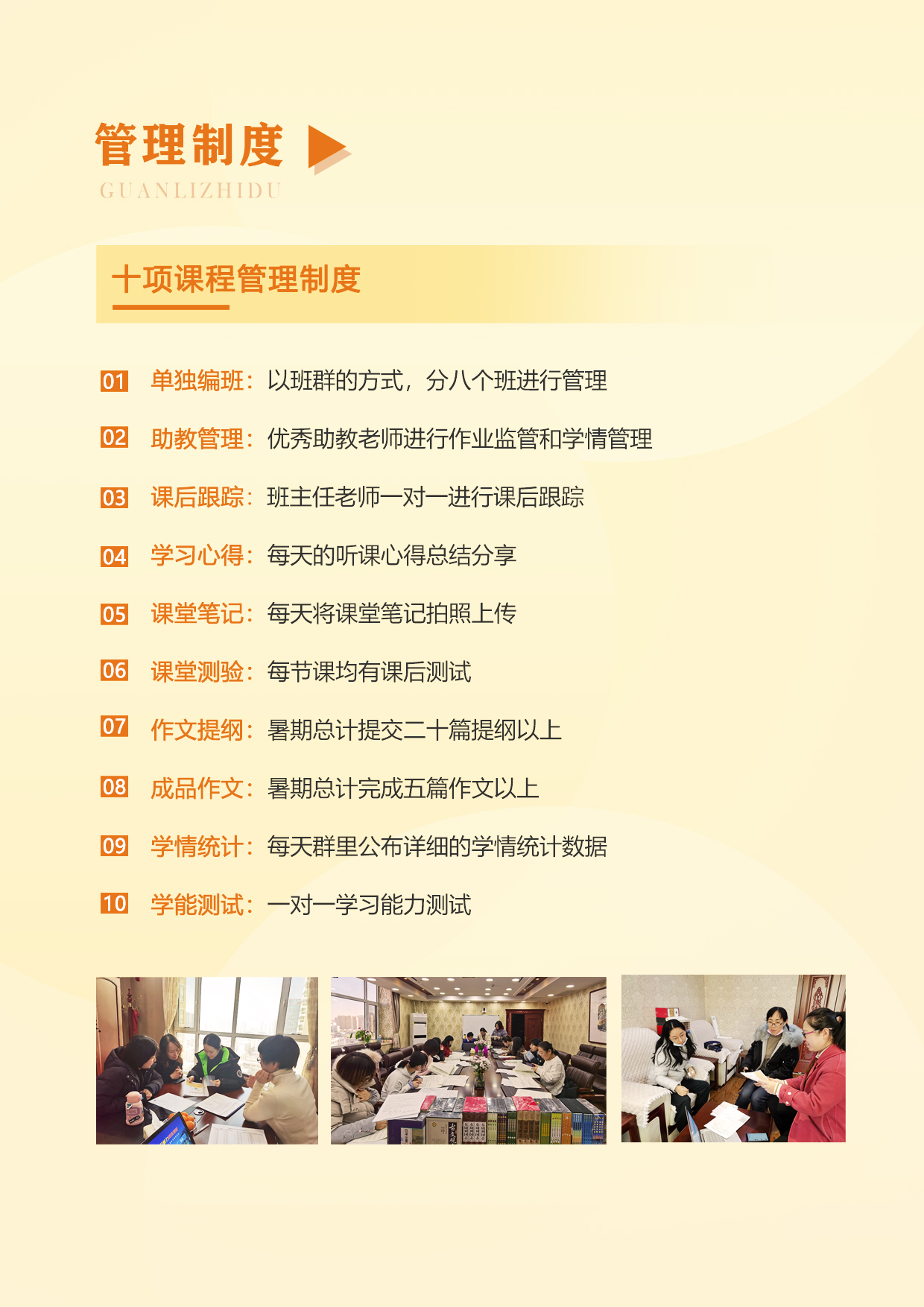 管理制度

GUANLIZHIDU

十项课程管理制度

01 单独编班：以班群的方式，分八个班进行管理

02 助教管理：优秀助教老师进行作业监管和学情管理

03 课后跟踪：班主任老师一对一进行课后跟踪

04 学习心得：每天的听课心得总结分享

05 课堂笔记：每天将课堂笔记拍照上传

06 课堂测验：每节课均有课后测试

07 作文提纲：暑期总计提交二十篇提纲以上

08 成品作文：暑期总计完成五篇作文以上

09 学情统计：每天群里公布详细的学情统计数据

10 学能测试：一对一学习能力测试